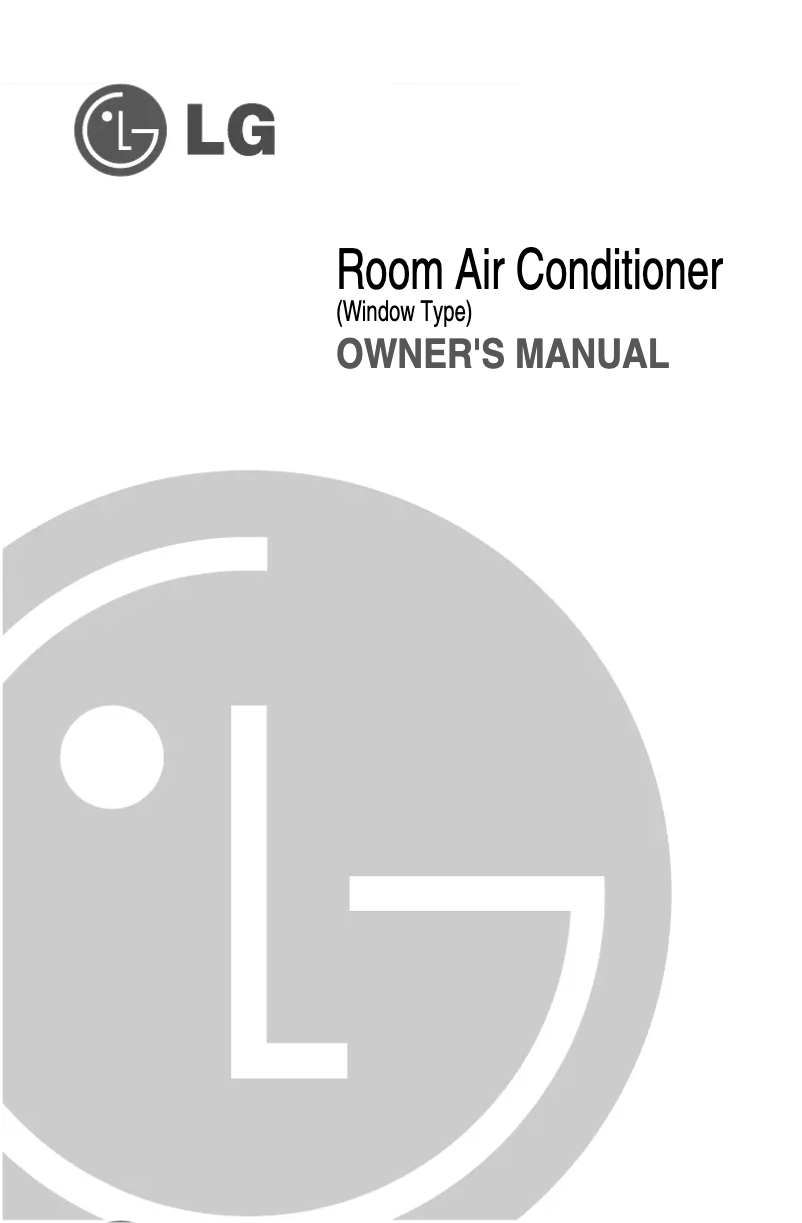 LG

Room Air Conditioner
(Window Type)
OWNER'S MANUAL